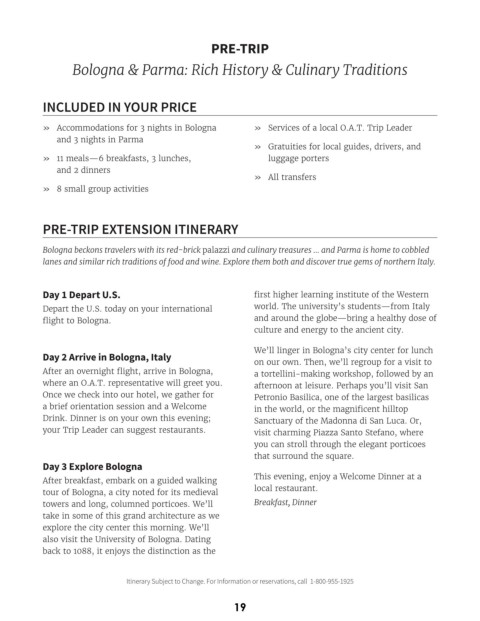 PRE-TRIP
Bologna & Parma: Rich History & Culinary Traditions

INCLUDED IN YOUR PRICE

» Accommodations for 3 nights in Bologna and 3 nights in Parma

» 11 meals—6 breakfasts, 3 lunches, and 2 dinners

» 8 small group activities

» Services of a local O.A.T. Trip Leader

» Gratuities for local guides, drivers, and luggage porters

» All transfers

PRE-TRIP EXTENSION ITINERARY

Bologna beckons travelers with its red-brick palazzi and culinary treasures … and Parma is home to cobbled lanes and similar rich traditions of food and wine. Explore them both and discover true gems of northern Italy.

Day 1 Depart U.S.
Depart the U.S. today on your international flight to Bologna.

Day 2 Arrive in Bologna, Italy
After an overnight flight, arrive in Bologna, where an O.A.T. representative will greet you. Once we check into our hotel, we gather for a brief orientation session and a Welcome Drink. Dinner is on your own this evening; your Trip Leader can suggest restaurants.

Day 3 Explore Bologna
After breakfast, embark on a guided walking tour of Bologna, a city noted for its medieval towers and long, columned porticoes. We'll take in some of this grand architecture as we explore the city center this morning. We'll also visit the University of Bologna. Dating back to 1088, it enjoys the distinction as the first higher learning institute of the Western world. The university's students—from Italy and around the globe—bring a healthy dose of culture and energy to the ancient city.

We'll linger in Bologna's city center for lunch on our own. Then, we'll regroup for a visit to a tortellini-making workshop, followed by an afternoon at leisure. Perhaps you'll visit San Petronio Basilica, one of the largest basilicas in the world, or the magnificent hilltop Sanctuary of the Madonna di San Luca. Or, visit charming Piazza Santo Stefano, where you can stroll through the elegant porticoes that surround the square.

This evening, enjoy a Welcome Dinner at a local restaurant.
Breakfast, Dinner

Itinerary Subject to Change. For information or reservations, call 1-800-955-1925

19